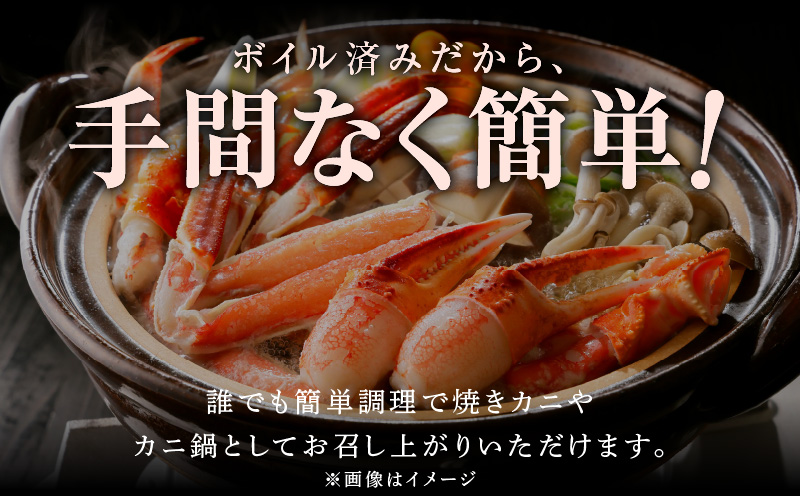 ボイル済みだから、

手間なく簡単!

誰でも簡単調理で焼きカニや
カニ鍋としてお召し上がりいただけます。

※画像はイメージ